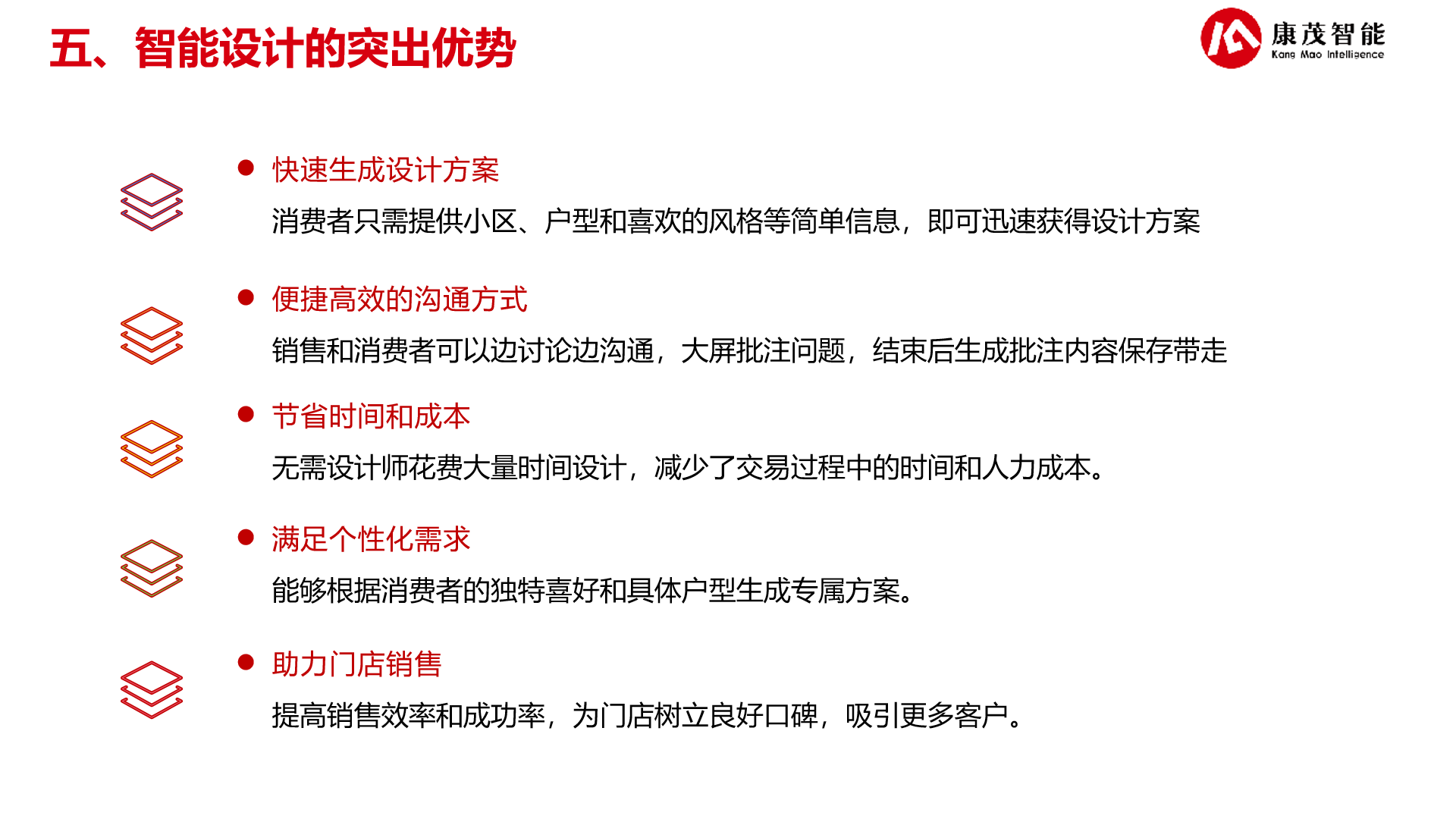 五、智能设计的突出优势

康茂智能
Kang Mao Intelligence

• 快速生成设计方案

消费者只需提供小区、户型和喜欢的风格等简单信息，即可迅速获得设计方案

• 便捷高效的沟通方式

销售和消费者可以边讨论边沟通，大屏批注问题，结束后生成批注内容保存带走

• 节省时间和成本

无需设计师花费大量时间设计，减少了交易过程中的时间和人力成本。

• 满足个性化需求

能够根据消费者的独特喜好和具体户型生成专属方案。

• 助力门店销售

提高销售效率和成功率，为门店树立良好口碑，吸引更多客户。